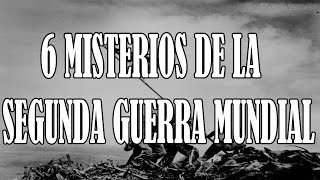 6 MISTERIOS DE LA SEGUNDA GUERRA MUNDIAL